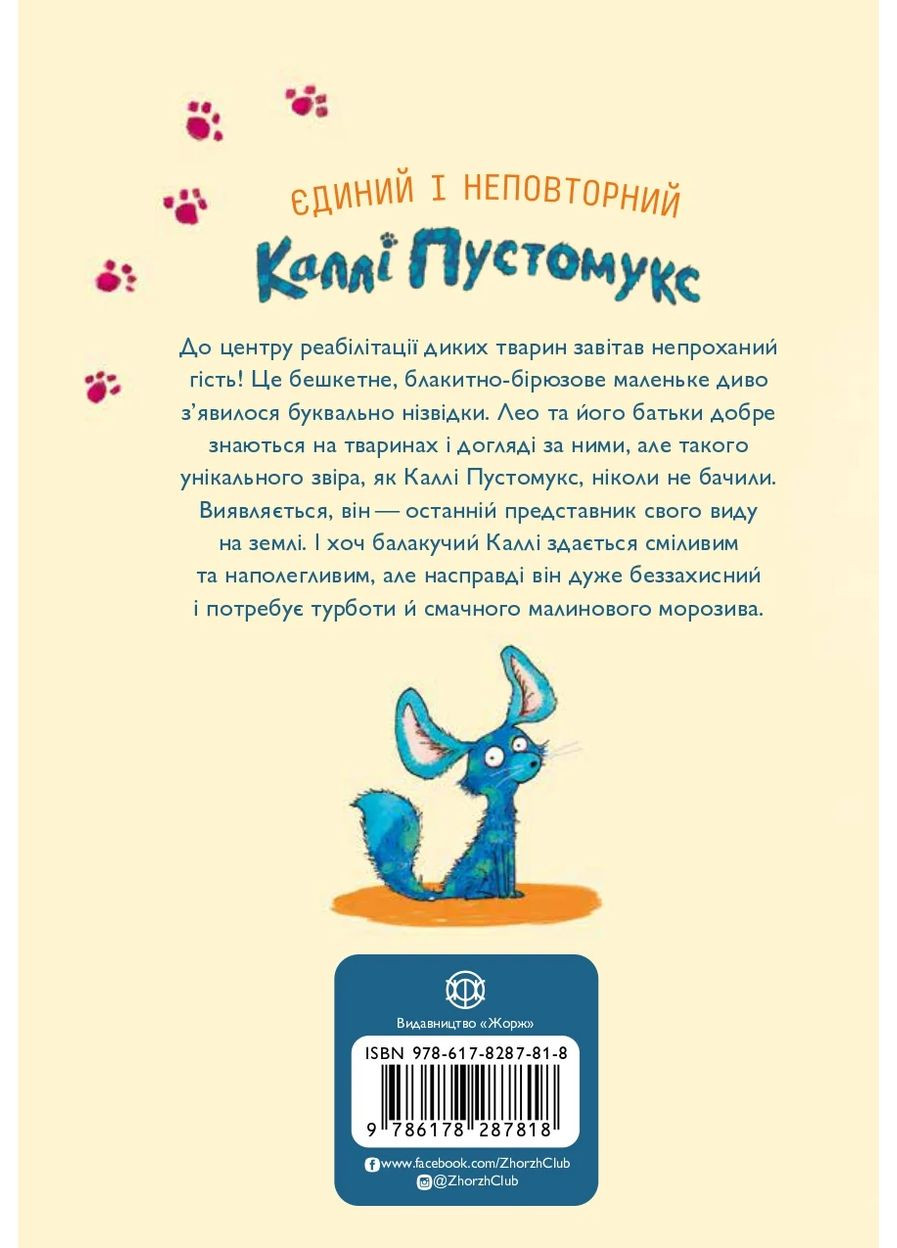 ЄДИНИЙ І НЕПОВТОРНИЙ
Каллі Пустомукс

До центру реабілітації диких тварин завітав непроханий гість! Це бешкетне, блакитно-бірюзове маленьке диво з'явилося буквально нізвідки. Лео та його батьки добре знаються на тваринах і догляді за ними, але такого унікального звіра, як Каллі Пустомукс, ніколи не бачили. Виявляється, він — останній представник свого виду на землі. І хоч балакучий Каллі здається сміливим та наполегливим, але насправді він дуже беззахисний і потребує турботи й смачного малинового морозива.

Видавництво «Жорж»

ISBN 978-617-8287-81-8

9 786178 287818

www.facebook.com/ZhorzhClub
@ZhorzhClub